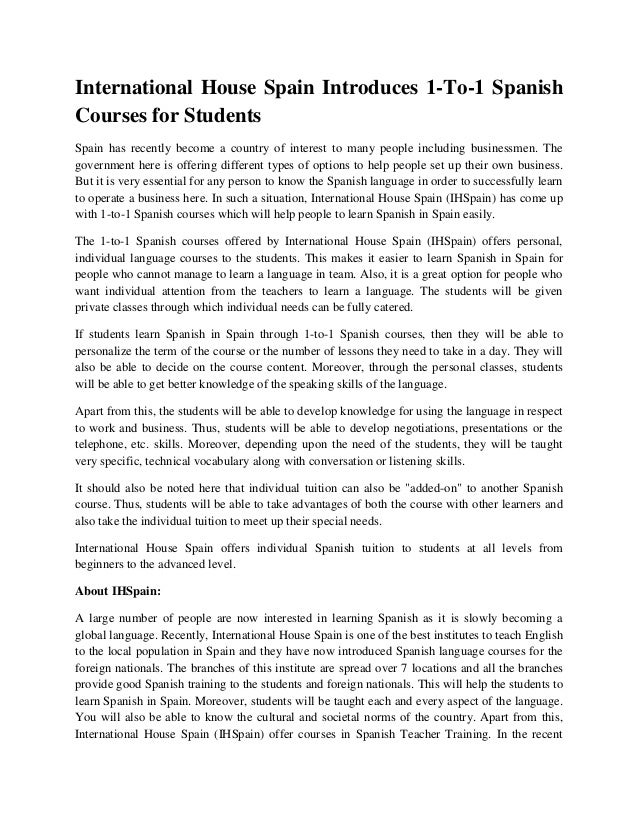 International House Spain Introduces 1-To-1 Spanish Courses for Students

Spain has recently become a country of interest to many people including businessmen. The government here is offering different types of options to help people set up their own business. But it is very essential for any person to know the Spanish language in order to successfully learn to operate a business here. In such a situation, International House Spain (IHSpain) has come up with 1-to-1 Spanish courses which will help people to learn Spanish in Spain easily.

The 1-to-1 Spanish courses offered by International House Spain (IHSpain) offers personal, individual language courses to the students. This makes it easier to learn Spanish in Spain for people who cannot manage to learn a language in team. Also, it is a great option for people who want individual attention from the teachers to learn a language. The students will be given private classes through which individual needs can be fully catered.

If students learn Spanish in Spain through 1-to-1 Spanish courses, then they will be able to personalize the term of the course or the number of lessons they need to take in a day. They will also be able to decide on the course content. Moreover, through the personal classes, students will be able to get better knowledge of the speaking skills of the language.

Apart from this, the students will be able to develop knowledge for using the language in respect to work and business. Thus, students will be able to develop negotiations, presentations or the telephone, etc. skills. Moreover, depending upon the need of the students, they will be taught very specific, technical vocabulary along with conversation or listening skills.

It should also be noted here that individual tuition can also be "added-on" to another Spanish course. Thus, students will be able to take advantages of both the course with other learners and also take the individual tuition to meet up their special needs.

International House Spain offers individual Spanish tuition to students at all levels from beginners to the advanced level.

About IHSpain:

A large number of people are now interested in learning Spanish as it is slowly becoming a global language. Recently, International House Spain is one of the best institutes to teach English to the local population in Spain and they have now introduced Spanish language courses for the foreign nationals. The branches of this institute are spread over 7 locations and all the branches provide good Spanish training to the students and foreign nationals. This will help the students to learn Spanish in Spain. Moreover, students will be taught each and every aspect of the language. You will also be able to know the cultural and societal norms of the country. Apart from this, International House Spain (IHSpain) offer courses in Spanish Teacher Training. In the recent